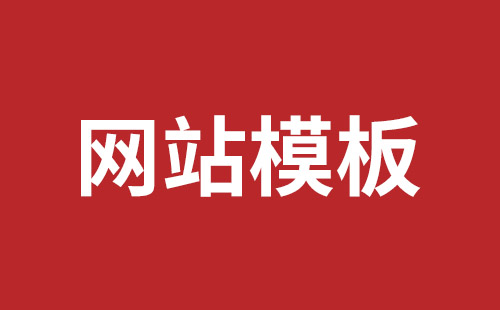 网站模板